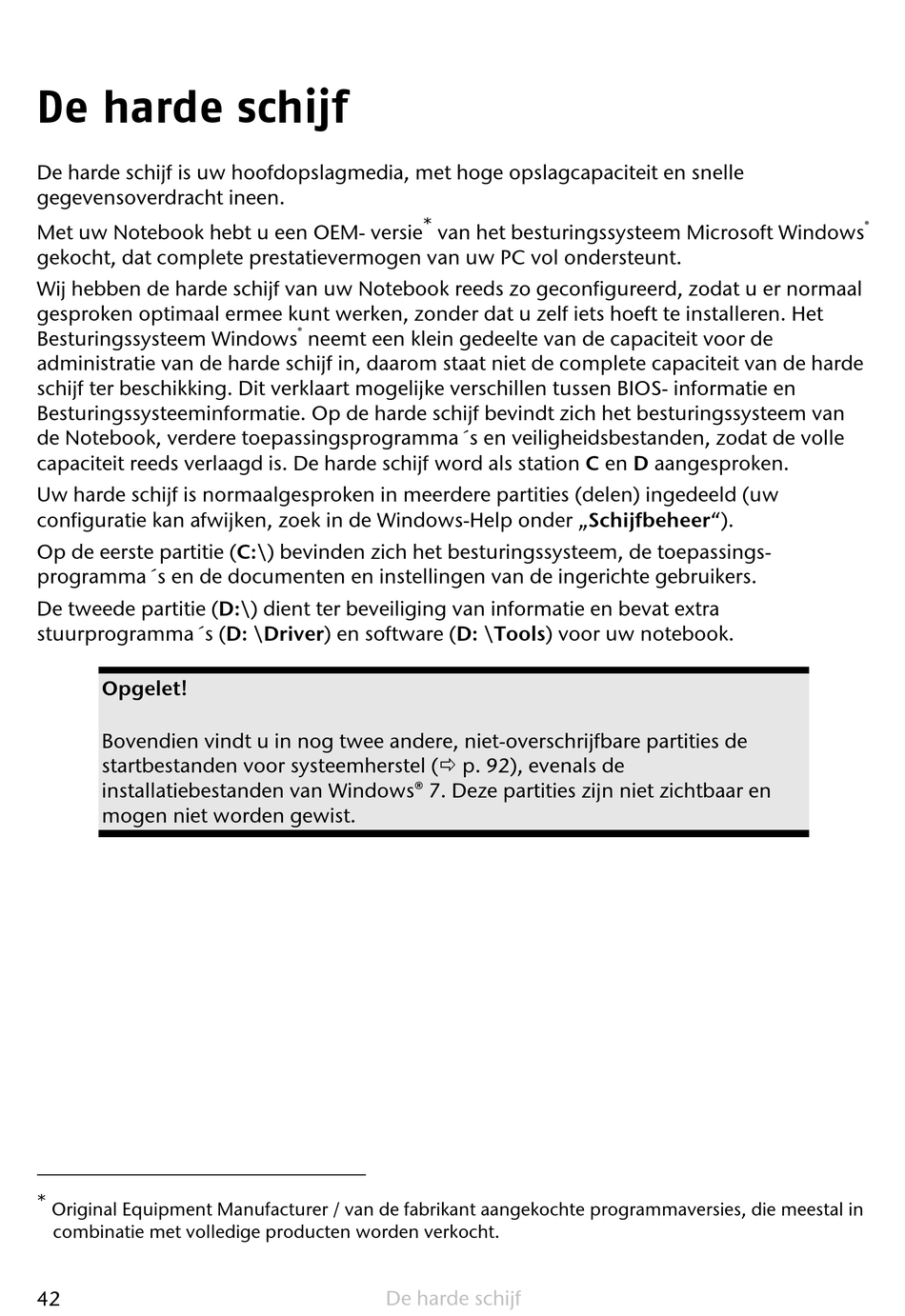 De harde schijf

De harde schijf is uw hoofdopslagmedia, met hoge opslagcapaciteit en snelle gegevensoverdracht ineen.

Met uw Notebook hebt u een OEM- versie* van het besturingssysteem Microsoft Windows® gekocht, dat complete prestatievermogen van uw PC vol ondersteunt.

Wij hebben de harde schijf van uw Notebook reeds zo geconfigureerd, zodat u er normaal gesproken optimaal ermee kunt werken, zonder dat u zelf iets hoeft te installeren. Het Besturingssysteem Windows® neemt een klein gedeelte van de capaciteit voor de administratie van de harde schijf in, daarom staat niet de complete capaciteit van de harde schijf ter beschikking. Dit verklaart mogelijke verschillen tussen BIOS- informatie en Besturingssysteeminformatie. Op de harde schijf bevindt zich het besturingssysteem van de Notebook, verdere toepassingsprogramma´s en veiligheidsbestanden, zodat de volle capaciteit reeds verlaagd is. De harde schijf word als station C en D aangesproken.

Uw harde schijf is normaalgesproken in meerdere partities (delen) ingedeeld (uw configuratie kan afwijken, zoek in de Windows-Help onder „Schijfbeheer“).

Op de eerste partitie (C:\) bevinden zich het besturingssysteem, de toepassingsprogramma´s en de documenten en instellingen van de ingerichte gebruikers.

De tweede partitie (D:\) dient ter beveiliging van informatie en bevat extra stuurprogramma´s (D: \Driver) en software (D: \Tools) voor uw notebook.

Opgelet!

Bovendien vindt u in nog twee andere, niet-overschrijfbare partities de startbestanden voor systeemherstel (⇨ p. 92), evenals de installatiebestanden van Windows® 7. Deze partities zijn niet zichtbaar en mogen niet worden gewist.

* Original Equipment Manufacturer / van de fabrikant aangekochte programmaversies, die meestal in combinatie met volledige producten worden verkocht.

42 De harde schijf